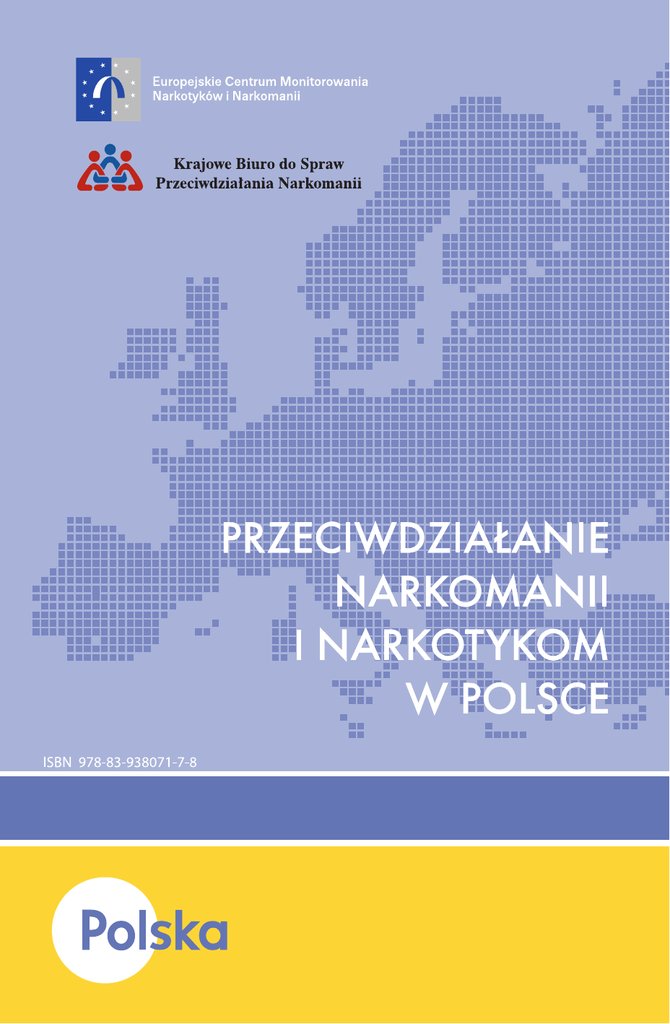 Europejskie Centrum Monitorowania
Narkotyków i Narkomanii

Krajowe Biuro do Spraw
Przeciwdziałania Narkomanii

PRZECIWDZIAŁANIE
NARKOMANII
I NARKOTYKOM
W POLSCE

ISBN 978-83-938071-7-8

Polska